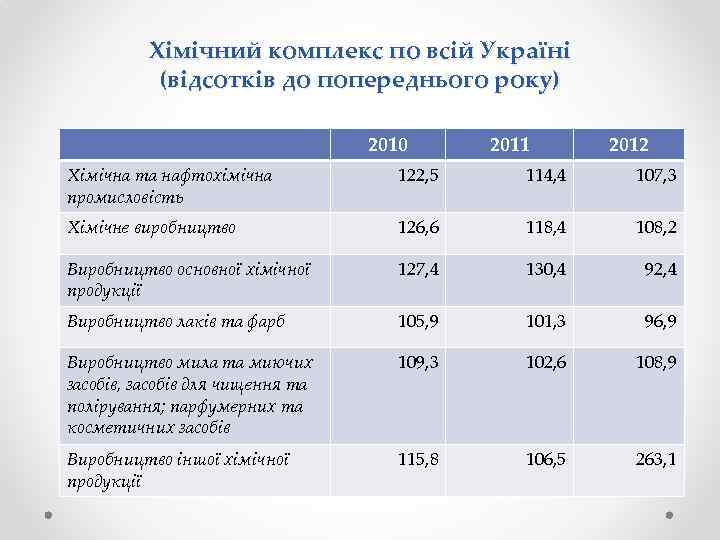 Хімічний комплекс по всій Україні (відсотків до попереднього року)

| | 2010 | 2011 | 2012 |
|---|---|---|---|
| Хімічна та нафтохімічна промисловість | 122,5 | 114,4 | 107,3 |
| Хімічне виробництво | 126,6 | 118,4 | 108,2 |
| Виробництво основної хімічної продукції | 127,4 | 130,4 | 92,4 |
| Виробництво лаків та фарб | 105,9 | 101,3 | 96,9 |
| Виробництво мила та миючих засобів, засобів для чищення та полірування; парфумерних та косметичних засобів | 109,3 | 102,6 | 108,9 |
| Виробництво іншої хімічної продукції | 115,8 | 106,5 | 263,1 |